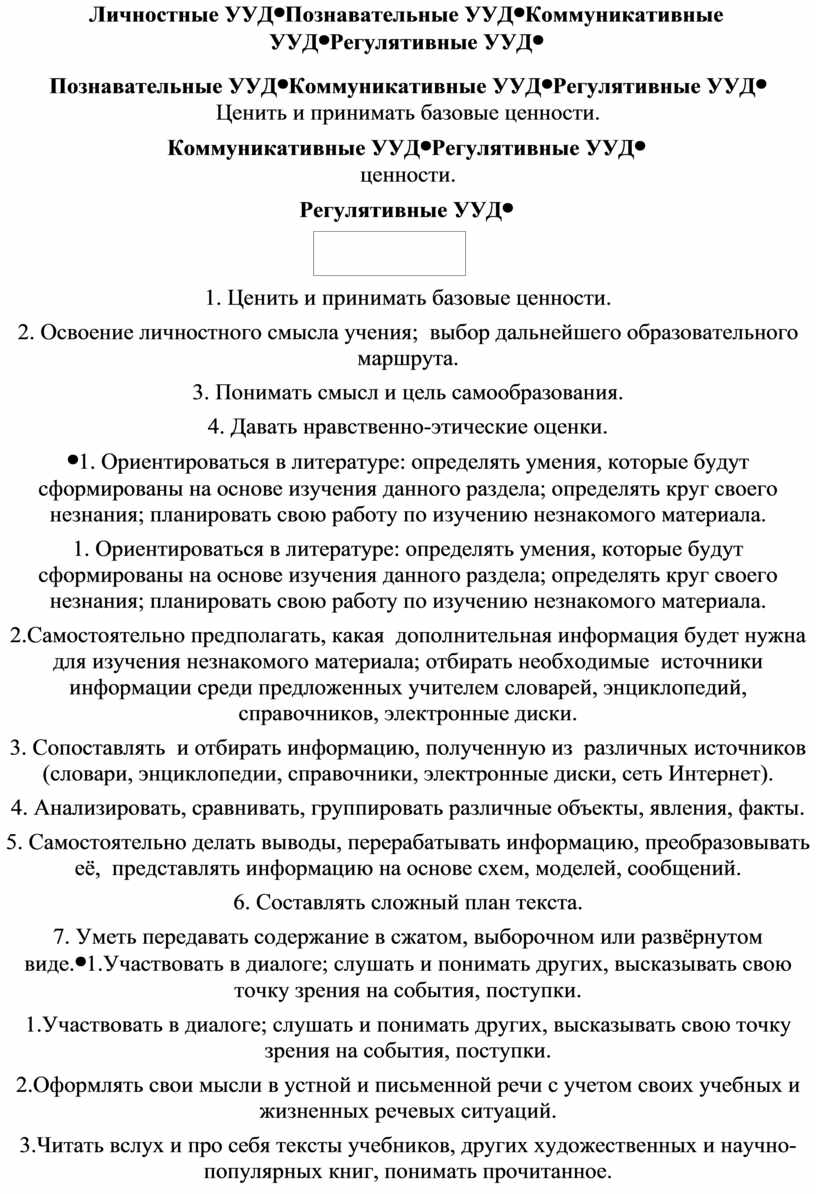 Личностные УУД•Познавательные УУД•Коммуникативные УУД•Регулятивные УУД•

Познавательные УУД•Коммуникативные УУД•Регулятивные УУД•
Ценить и принимать базовые ценности.

Коммуникативные УУД•Регулятивные УУД•
ценности.

Регулятивные УУД•

1. Ценить и принимать базовые ценности.

2. Освоение личностного смысла учения; выбор дальнейшего образовательного маршрута.

3. Понимать смысл и цель самообразования.

4. Давать нравственно-этические оценки.

•1. Ориентироваться в литературе: определять умения, которые будут сформированы на основе изучения данного раздела; определять круг своего незнания; планировать свою работу по изучению незнакомого материала.

1. Ориентироваться в литературе: определять умения, которые будут сформированы на основе изучения данного раздела; определять круг своего незнания; планировать свою работу по изучению незнакомого материала.

2.Самостоятельно предполагать, какая дополнительная информация будет нужна для изучения незнакомого материала; отбирать необходимые источники информации среди предложенных учителем словарей, энциклопедий, справочников, электронные диски.

3. Сопоставлять и отбирать информацию, полученную из различных источников (словари, энциклопедии, справочники, электронные диски, сеть Интернет).

4. Анализировать, сравнивать, группировать различные объекты, явления, факты.

5. Самостоятельно делать выводы, перерабатывать информацию, преобразовывать её, представлять информацию на основе схем, моделей, сообщений.

6. Составлять сложный план текста.

7. Уметь передавать содержание в сжатом, выборочном или развёрнутом виде.•1.Участвовать в диалоге; слушать и понимать других, высказывать свою точку зрения на события, поступки.

1.Участвовать в диалоге; слушать и понимать других, высказывать свою точку зрения на события, поступки.

2.Оформлять свои мысли в устной и письменной речи с учетом своих учебных и жизненных речевых ситуаций.

3.Читать вслух и про себя тексты учебников, других художественных и научно-популярных книг, понимать прочитанное.